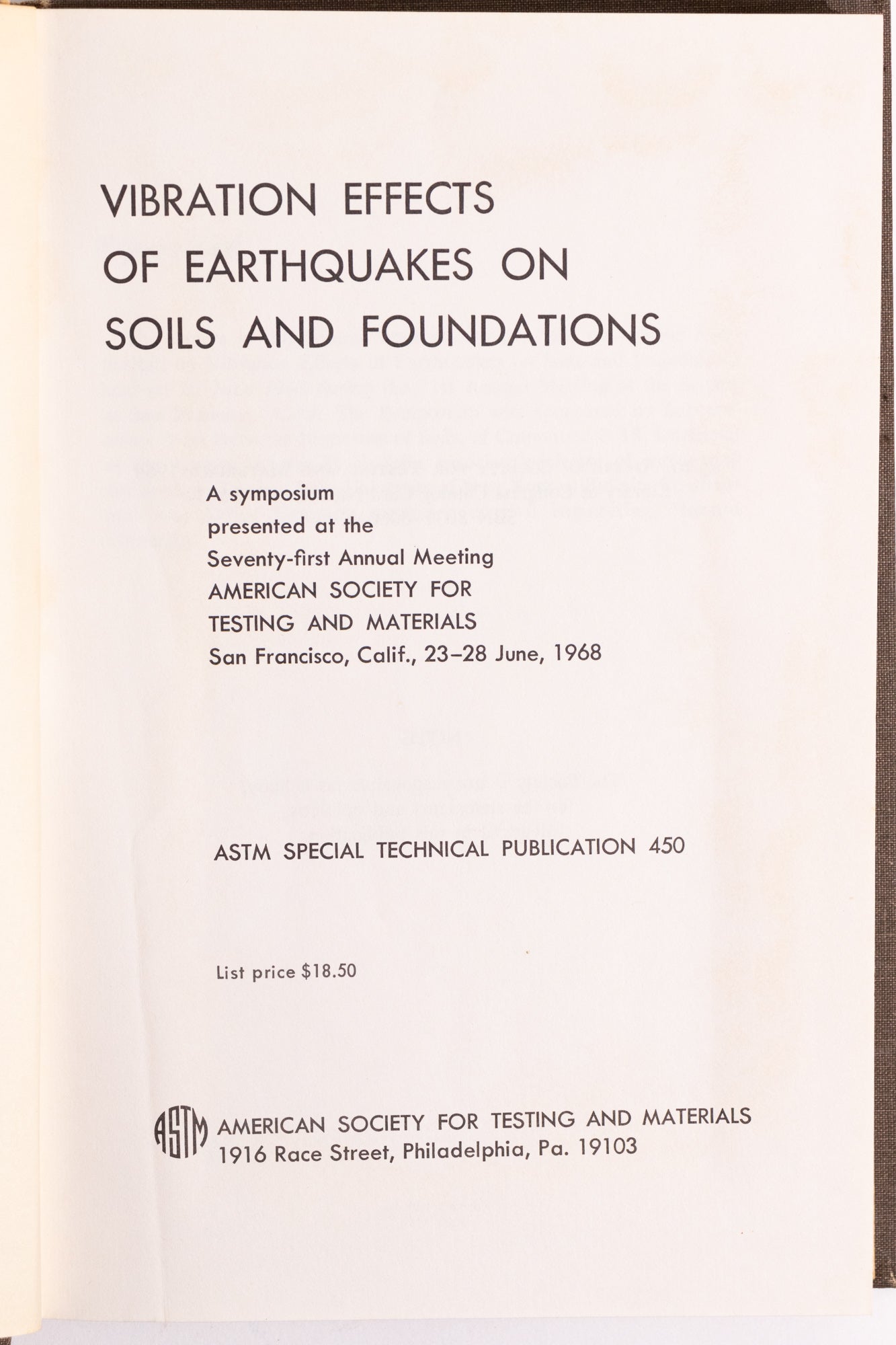 VIBRATION EFFECTS OF EARTHQUAKES ON SOILS AND FOUNDATIONS

A symposium
presented at the
Seventy-first Annual Meeting
AMERICAN SOCIETY FOR
TESTING AND MATERIALS
San Francisco, Calif., 23–28 June, 1968

ASTM SPECIAL TECHNICAL PUBLICATION 450

List price $18.50

ASTM AMERICAN SOCIETY FOR TESTING AND MATERIALS
1916 Race Street, Philadelphia, Pa. 19103